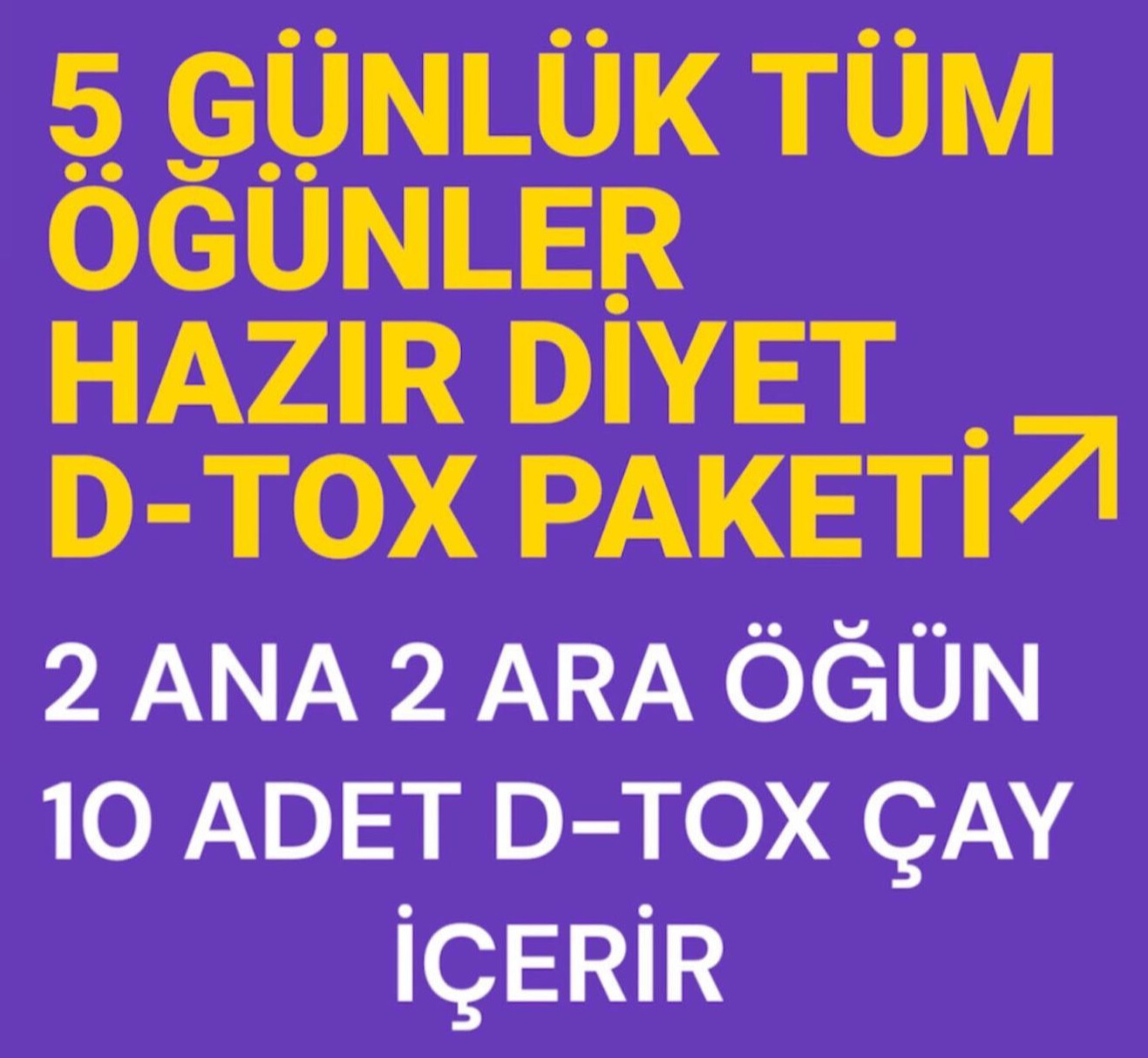 5 GÜNLÜK TÜM ÖĞÜNLER HAZIR DİYET D-TOX PAKETİ

2 ANA 2 ARA ÖĞÜN
10 ADET D-TOX ÇAY İÇERİR